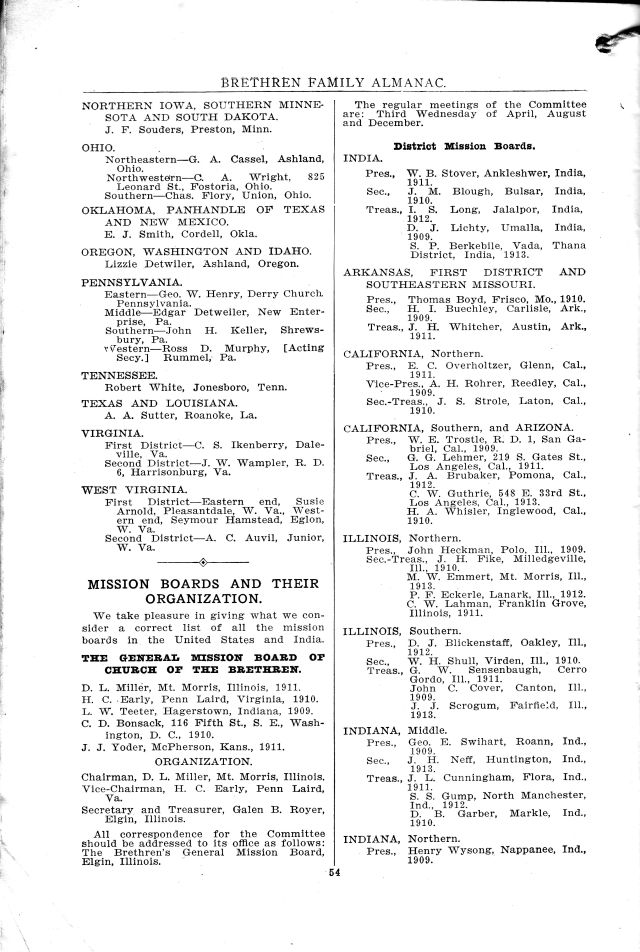 BRETHREN FAMILY ALMANAC.

NORTHERN IOWA, SOUTHERN MINNESOTA AND SOUTH DAKOTA.
J. F. Souders, Preston, Minn.

OHIO.
Northeastern—G. A. Cassel, Ashland, Ohio.
Northwestern—C. A. Wright, 825 Leonard St., Fostoria, Ohio.
Southern—Chas. Flory, Union, Ohio.

OKLAHOMA, PANHANDLE OF TEXAS AND NEW MEXICO.
E. J. Smith, Cordell, Okla.

OREGON, WASHINGTON AND IDAHO.
Lizzie Detwiler, Ashland, Oregon.

PENNSYLVANIA.
Eastern—Geo. W. Henry, Derry Church, Pennsylvania.
Middle—Edgar Detweiler, New Enterprise, Pa.
Southern—John H. Keller, Shrewsbury, Pa.
Western—Ross D. Murphy, [Acting Secy.] Rummel, Pa.

TENNESSEE.
Robert White, Jonesboro, Tenn.

TEXAS AND LOUISIANA.
A. A. Sutter, Roanoke, La.

VIRGINIA.
First District—C. S. Ikenberry, Daleville, Va.
Second District—J. W. Wampler, R. D. 6, Harrisonburg, Va.

WEST VIRGINIA.
First District—Eastern end, Susie Arnold, Pleasantdale, W. Va., Western end, Seymour Hamstead, Eglon, W. Va.
Second District—A. C. Auvil, Junior, W. Va.

MISSION BOARDS AND THEIR ORGANIZATION.

We take pleasure in giving what we consider a correct list of all the mission boards in the United States and India.

THE GENERAL MISSION BOARD OF CHURCH OF THE BRETHREN.

D. L. Miller, Mt. Morris, Illinois, 1911.
H. C. Early, Penn Laird, Virginia, 1910.
L. W. Teeter, Hagerstown, Indiana, 1909.
C. D. Bonsack, 116 Fifth St., S. E., Washington, D. C., 1910.
J. J. Yoder, McPherson, Kans., 1911.

ORGANIZATION.

Chairman, D. L. Miller, Mt. Morris, Illinois.
Vice-Chairman, H. C. Early, Penn Laird, Va.
Secretary and Treasurer, Galen B. Royer, Elgin, Illinois.

All correspondence for the Committee should be addressed to its office as follows: The Brethren's General Mission Board, Elgin, Illinois.

The regular meetings of the Committee are: Third Wednesday of April, August and December.

District Mission Boards.

INDIA.
Pres., W. B. Stover, Ankleshwer, India, 1911.
Sec., J. M. Blough, Bulsar, India, 1910.
Treas., I. S. Long, Jalalpor, India, 1912.
D. J. Lichty, Umalla, India, 1909.
S. P. Berkebile, Vada, Thana District, India, 1913.

ARKANSAS, FIRST DISTRICT AND SOUTHEASTERN MISSOURI.
Pres., Thomas Boyd, Frisco, Mo., 1910.
Sec., H. I. Buechley, Carlisle, Ark., 1909.
Treas., J. H. Whitcher, Austin, Ark., 1911.

CALIFORNIA, Northern.
Pres., E. C. Overholtzer, Glenn, Cal., 1911.
Vice-Pres., A. H. Rohrer, Reedley, Cal., 1909.
Sec.-Treas., J. S. Strole, Laton, Cal., 1910.

CALIFORNIA, Southern, and ARIZONA.
Pres., W. E. Trostle, R. D. 1, San Gabriel, Cal., 1909.
Sec., G. G. Lehmer, 219 S. Gates St., Los Angeles, Cal., 1911.
Treas., J. A. Brubaker, Pomona, Cal., 1912.
C. W. Guthrie, 548 E. 33rd St., Los Angeles, Cal., 1913.
H. A. Whisler, Inglewood, Cal., 1910.

ILLINOIS, Northern.
Pres., John Heckman, Polo, Ill., 1909.
Sec.-Treas., J. H. Fike, Milledgeville, Ill., 1910.
M. W. Emmert, Mt. Morris, Ill., 1913.
P. F. Eckerle, Lanark, Ill., 1912.
C. W. Lahman, Franklin Grove, Illinois, 1911.

ILLINOIS, Southern.
Pres., D. J. Blickenstaff, Oakley, Ill., 1912.
Sec., W. H. Shull, Virden, Ill., 1910.
Treas., G. W. Sensenbaugh, Cerro Gordo, Ill., 1911.
John C. Cover, Canton, Ill., 1909.
J. J. Scrogum, Fairfield, Ill., 1913.

INDIANA, Middle.
Pres., Geo. E. Swihart, Roann, Ind., 1909.
Sec., J. H. Neff, Huntington, Ind., 1913.
Treas., J. L. Cunningham, Flora, Ind., 1911.
S. S. Gump, North Manchester, Ind., 1912.
D. B. Garber, Markle, Ind., 1910.

INDIANA, Northern.
Pres., Henry Wysong, Nappanee, Ind., 1909.

54